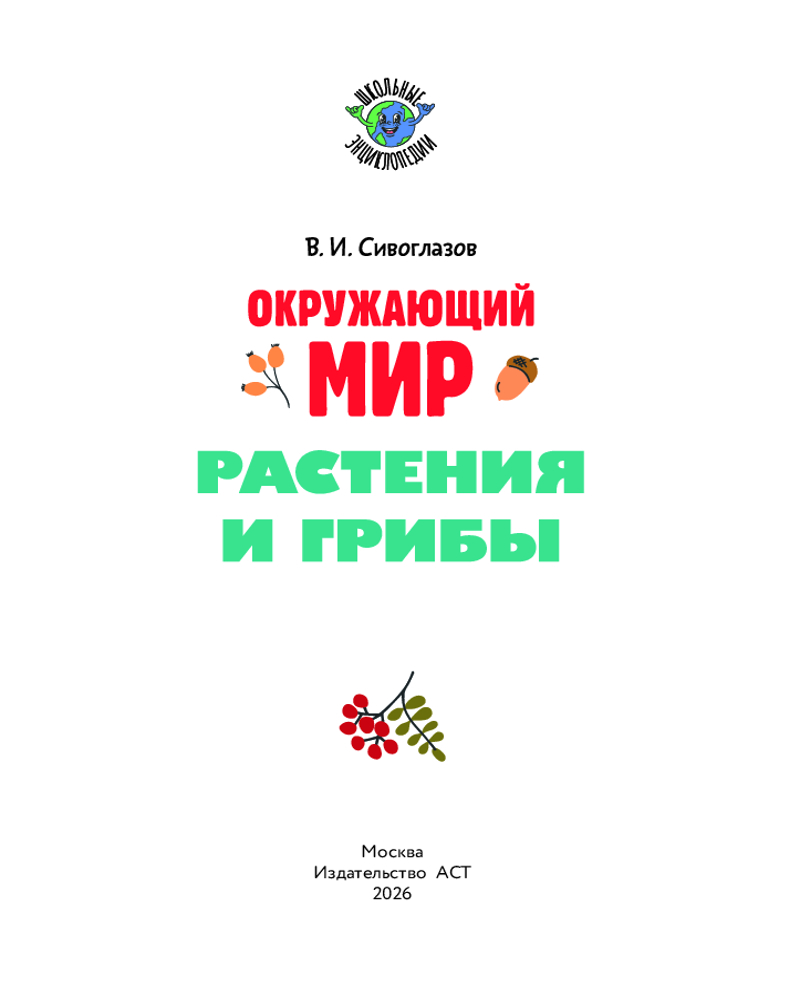 ШКОЛЬНЫЕ ЭНЦИКЛОПЕДИИ

В. И. Сивоглазов

ОКРУЖАЮЩИЙ МИР

РАСТЕНИЯ И ГРИБЫ

Москва
Издательство АСТ
2026